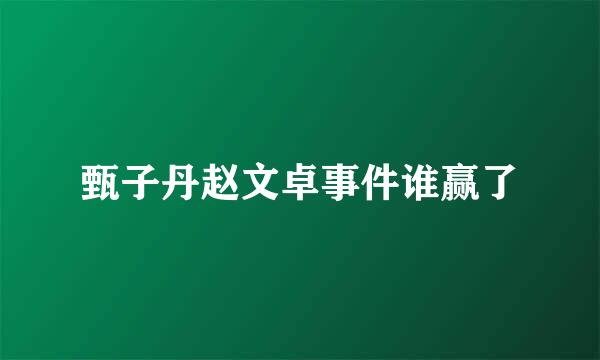 甄子丹赵文卓事件谁赢了